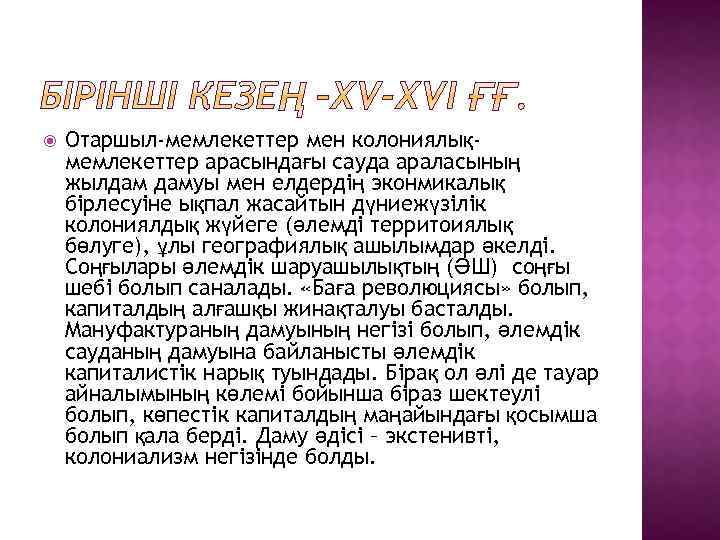 БІРІНШІ КЕЗЕҢ –XV-XVI ҒҒ.

Отаршыл-мемлекеттер мен колониялық-мемлекеттер арасындағы сауда араласының жылдам дамуы мен елдердің эконмикалық бірлесуіне ықпал жасайтын дүниежүзілік колониялдық жүйеге (әлемді территоиялық бөлуге), ұлы географиялық ашылымдар әкелді. Соңғылары әлемдік шаруашылықтың (ӘШ) соңғы шебі болып саналады. «Баға революциясы» болып, капиталдың алғашқы жинақталуы басталды. Мануфактураның дамуының негізі болып, әлемдік сауданың дамуына байланысты әлемдік капиталистік нарық туындады. Бірақ ол әлі де тауар айналымының көлемі бойынша біраз шектеулі болып, көпестік капиталдың маңайындағы қосымша болып қала берді. Даму әдісі – экстенивті, колониализм негізінде болды.